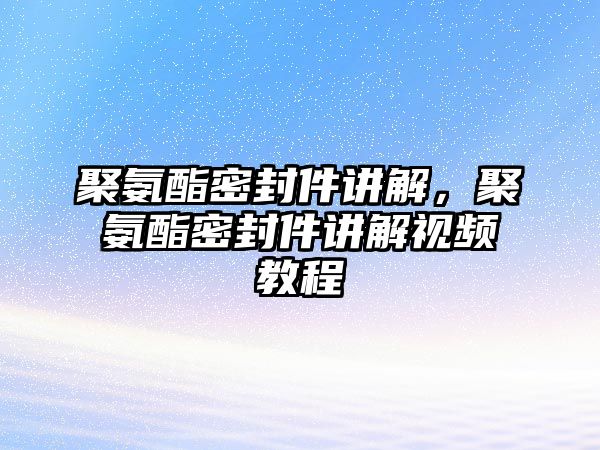 聚氨酯密封件讲解，聚氨酯密封件讲解视频教程